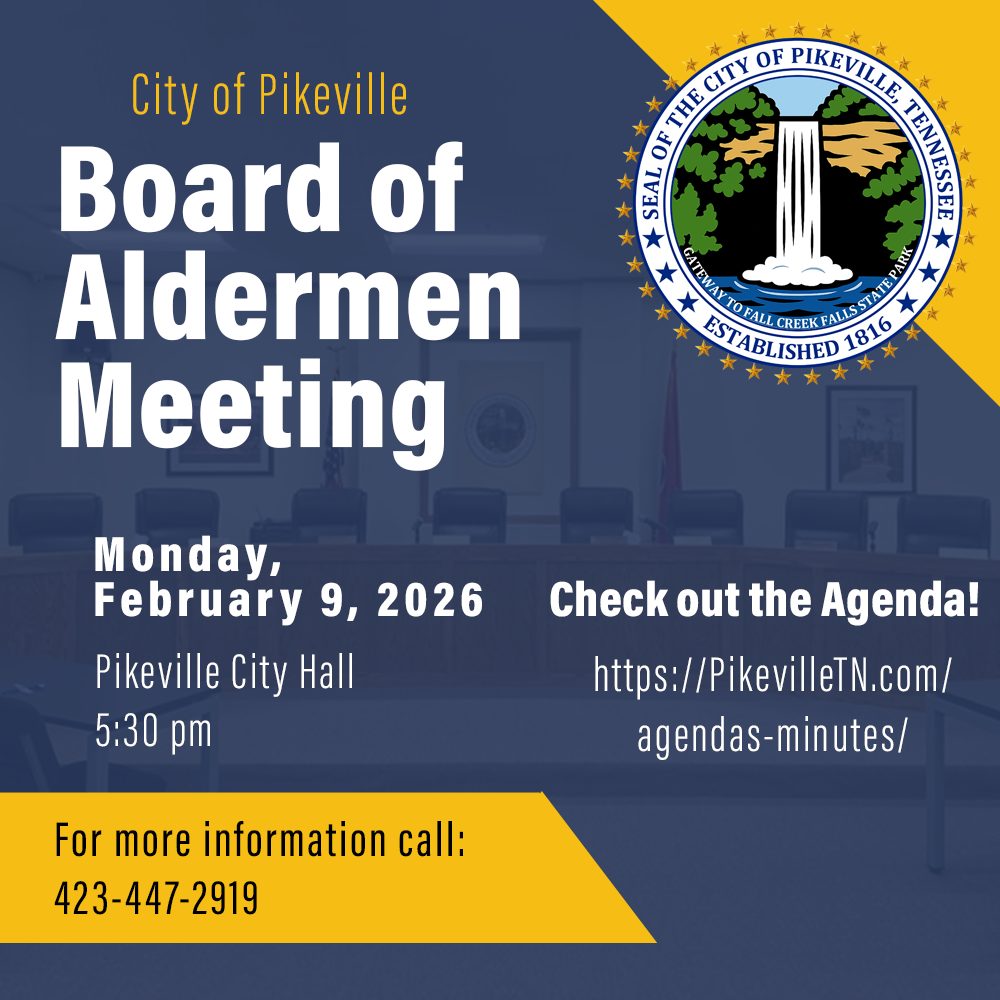 City of Pikeville

Board of Aldermen Meeting

SEAL OF THE CITY OF PIKEVILLE, TENNESSEE
GATEWAY TO FALL CREEK FALLS STATE PARK
ESTABLISHED 1816

Monday, February 9, 2026

Pikeville City Hall
5:30 pm

Check out the Agenda!

https://PikevilleTN.com/agendas-minutes/

For more information call:
423-447-2919